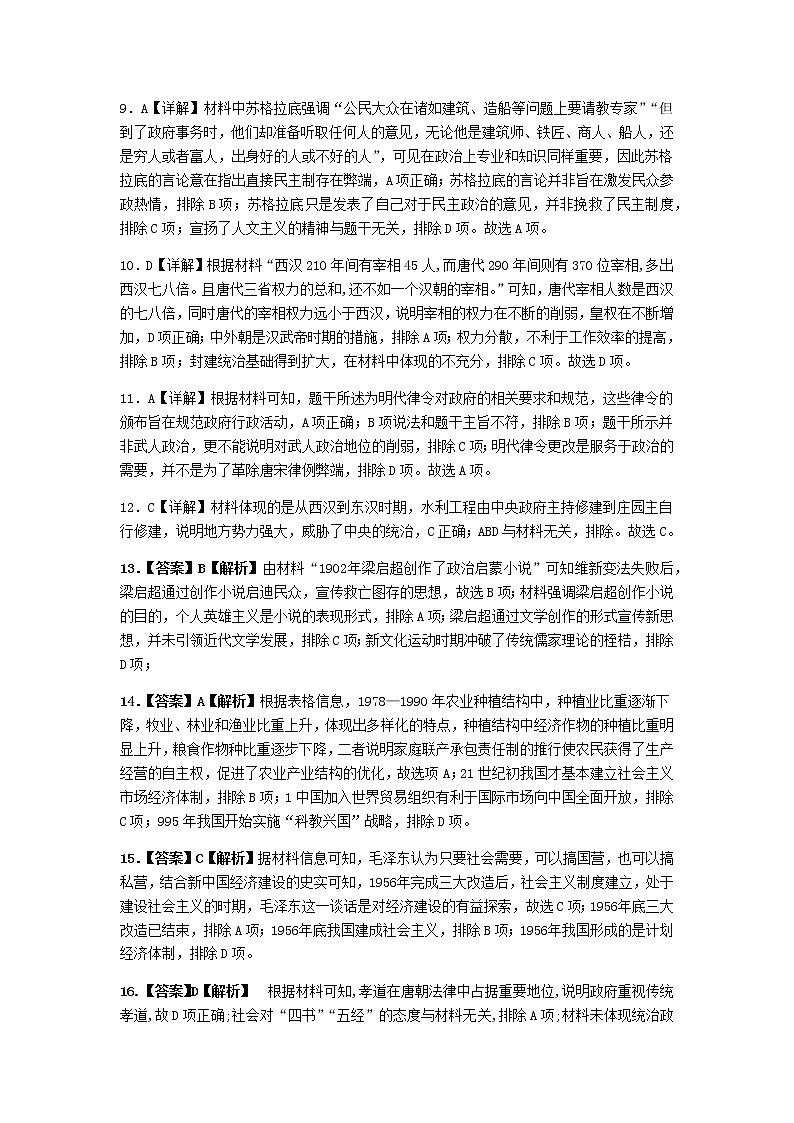 9．A【详解】材料中苏格拉底强调“公民大众在诸如建筑、造船等问题上要请教专家”“但到了政府事务时，他们却准备听取任何人的意见，无论他是建筑师、铁匠、商人、船人，还是穷人或者富人，出身好的人或不好的人”，可见在政治上专业和知识同样重要，因此苏格拉底的言论意在指出直接民主制存在弊端，A项正确；苏格拉底的言论并非旨在激发民众参政热情，排除B项；苏格拉底只是发表了自己对于民主政治的意见，并非挽救了民主制度，排除C项；宣扬了人文主义的精神与题干无关，排除D项。故选A项。

10．D【详解】根据材料“西汉210年间有宰相45人,而唐代290年间则有370位宰相,多出西汉七八倍。且唐代三省权力的总和,还不如一个汉朝的宰相。”可知，唐代宰相人数是西汉的七八倍，同时唐代的宰相权力远小于西汉，说明宰相的权力在不断的削弱，皇权在不断增加，D项正确；中外朝是汉武帝时期的措施，排除A项；权力分散，不利于工作效率的提高，排除B项；封建统治基础得到扩大，在材料中体现的不充分，排除C项。故选D项。

11．A【详解】根据材料可知，题干所述为明代律令对政府的相关要求和规范，这些律令的颁布旨在规范政府行政活动，A项正确；B项说法和题干主旨不符，排除B项；题干所示并非武人政治，更不能说明对武人政治地位的削弱，排除C项；明代律令更改是服务于政治的需要，并不是为了革除唐宋律例弊端，排除D项。故选A项。

12．C【详解】材料体现的是从西汉到东汉时期，水利工程由中央政府主持修建到庄园主自行修建，说明地方势力强大，威胁了中央的统治，C正确；ABD与材料无关，排除。故选C。

13.【答案】B【解析】由材料“1902年梁启超创作了政治启蒙小说”可知维新变法失败后，梁启超通过创作小说启迪民众，宣传救亡图存的思想，故选B项；材料强调梁启超创作小说的目的，个人英雄主义是小说的表现形式，排除A项；梁启超通过文学创作的形式宣传新思想，并未引领近代文学发展，排除C项；新文化运动时期冲破了传统儒家理论的桎梏，排除D项；

14.【答案】A【解析】根据表格信息，1978—1990年农业种植结构中，种植业比重逐渐下降，牧业、林业和渔业比重上升，体现出多样化的特点，种植结构中经济作物的种植比重明显上升，粮食作物种比重逐步下降，二者说明家庭联产承包责任制的推行使农民获得了生产经营的自主权，促进了农业产业结构的优化，故选项A；21世纪初我国才基本建立社会主义市场经济体制，排除B项；1中国加入世界贸易组织有利于国际市场向中国全面开放，排除C项；995年我国开始实施“科教兴国”战略，排除D项。

15.【答案】C【解析】据材料信息可知，毛泽东认为只要社会需要，可以搞国营，也可以搞私营，结合新中国经济建设的史实可知，1956年完成三大改造后，社会主义制度建立，处于建设社会主义的时期，毛泽东这一谈话是对经济建设的有益探索，故选C项；1956年底三大改造已结束，排除A项；1956年底我国建成社会主义，排除B项；1956年我国形成的是计划经济体制，排除D项。

16.【答案】D【解析】 根据材料可知,孝道在唐朝法律中占据重要地位,说明政府重视传统孝道,故D项正确;社会对“四书”“五经”的态度与材料无关,排除A项;材料未体现统治政